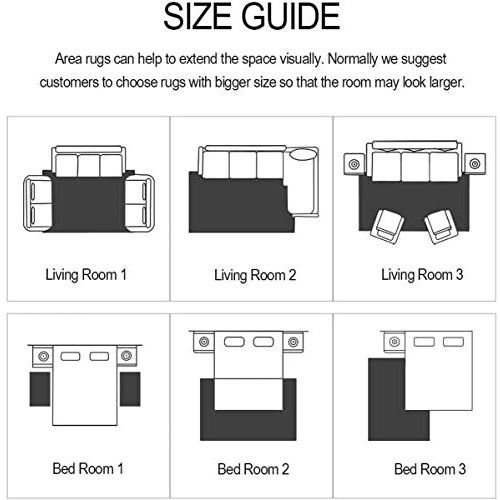 SIZE GUIDE

Area rugs can help to extend the space visually. Normally we suggest customers to choose rugs with bigger size so that the room may look larger.

Living Room 1

Living Room 2

Living Room 3

Bed Room 1

Bed Room 2

Bed Room 3